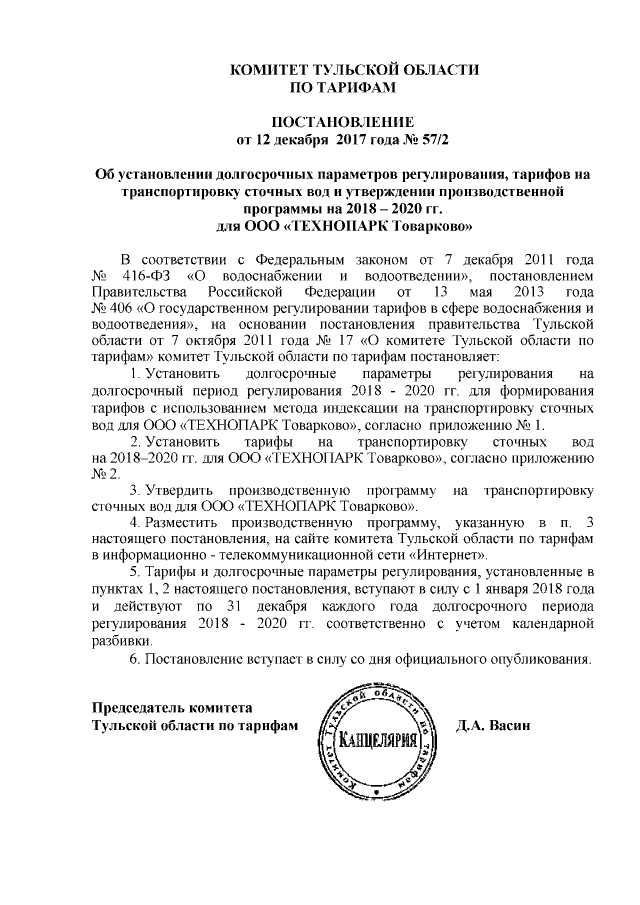 КОМИТЕТ ТУЛЬСКОЙ ОБЛАСТИ
ПО ТАРИФАМ

ПОСТАНОВЛЕНИЕ
от 12 декабря 2017 года № 57/2

Об установлении долгосрочных параметров регулирования, тарифов на транспортировку сточных вод и утверждении производственной программы на 2018 – 2020 гг.
для ООО «ТЕХНОПАРК Товарково»

В соответствии с Федеральным законом от 7 декабря 2011 года № 416-ФЗ «О водоснабжении и водоотведении», постановлением Правительства Российской Федерации от 13 мая 2013 года № 406 «О государственном регулировании тарифов в сфере водоснабжения и водоотведения», на основании постановления правительства Тульской области от 7 октября 2011 года № 17 «О комитете Тульской области по тарифам» комитет Тульской области по тарифам постановляет:

1. Установить долгосрочные параметры регулирования на долгосрочный период регулирования 2018 - 2020 гг. для формирования тарифов с использованием метода индексации на транспортировку сточных вод для ООО «ТЕХНОПАРК Товарково», согласно приложению № 1.

2. Установить тарифы на транспортировку сточных вод на 2018–2020 гг. для ООО «ТЕХНОПАРК Товарково», согласно приложению № 2.

3. Утвердить производственную программу на транспортировку сточных вод для ООО «ТЕХНОПАРК Товарково».

4. Разместить производственную программу, указанную в п. 3 настоящего постановления, на сайте комитета Тульской области по тарифам в информационно - телекоммуникационной сети «Интернет».

5. Тарифы и долгосрочные параметры регулирования, установленные в пунктах 1, 2 настоящего постановления, вступают в силу с 1 января 2018 года и действуют по 31 декабря каждого года долгосрочного периода регулирования 2018 - 2020 гг. соответственно с учетом календарной разбивки.

6. Постановление вступает в силу со дня официального опубликования.

Председатель комитета
Тульской области по тарифам

Комитет Тульской области по тарифам
КАНЦЕЛЯРИЯ

Д.А. Васин